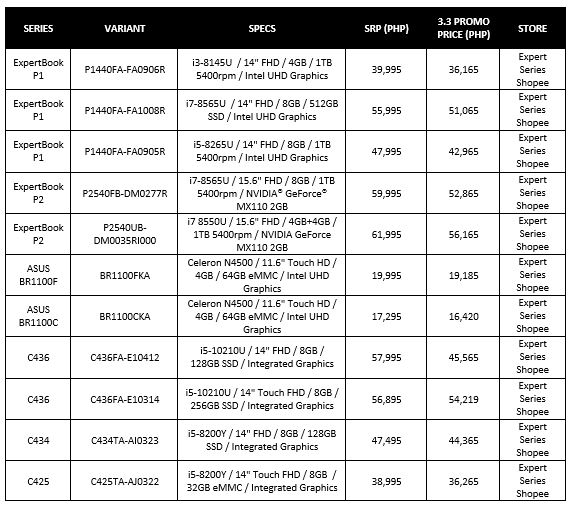 | SERIES | VARIANT | SPECS | SRP (PHP) | 3.3 PROMO PRICE (PHP) | STORE |
|---|---|---|---|---|---|
| ExpertBook P1 | P1440FA-FA0906R | i3-8145U / 14" FHD / 4GB / 1TB 5400rpm / Intel UHD Graphics | 39,995 | 36,165 | Expert Series Shopee |
| ExpertBook P1 | P1440FA-FA1008R | i7-8565U / 14" FHD / 8GB / 512GB SSD / Intel UHD Graphics | 55,995 | 51,065 | Expert Series Shopee |
| ExpertBook P1 | P1440FA-FA0905R | i5-8265U / 14" FHD / 8GB / 1TB 5400rpm / Intel UHD Graphics | 47,995 | 42,965 | Expert Series Shopee |
| ExpertBook P2 | P2540FB-DM0277R | i7-8565U / 15.6" FHD / 8GB / 1TB 5400rpm / NVIDIA® GeForce® MX110 2GB | 59,995 | 52,865 | Expert Series Shopee |
| ExpertBook P2 | P2540UB-DM0035RI000 | i7 8550U / 15.6" FHD / 4GB+4GB / 1TB 5400rpm / NVIDIA GeForce MX110 2GB | 61,995 | 56,165 | Expert Series Shopee |
| ASUS BR1100F | BR1100FKA | Celeron N4500 / 11.6" Touch HD / 4GB / 64GB eMMC / Intel UHD Graphics | 19,995 | 19,185 | Expert Series Shopee |
| ASUS BR1100C | BR1100CKA | Celeron N4500 / 11.6" Touch HD / 4GB / 64GB eMMC / Intel UHD Graphics | 17,295 | 16,420 | Expert Series Shopee |
| C436 | C436FA-E10412 | i5-10210U / 14" FHD / 8GB / 128GB SSD / Integrated Graphics | 57,995 | 45,565 | Expert Series Shopee |
| C436 | C436FA-E10314 | i5-10210U / 14" Touch FHD / 8GB / 256GB SSD / Integrated Graphics | 56,895 | 54,219 | Expert Series Shopee |
| C434 | C434TA-AI0323 | i5-8200Y / 14" FHD / 8GB / 128GB SSD / Integrated Graphics | 47,495 | 44,365 | Expert Series Shopee |
| C425 | C425TA-AJ0322 | i5-8200Y / 14" Touch FHD / 8GB / 32GB eMMC / Integrated Graphics | 38,995 | 36,265 | Expert Series Shopee |